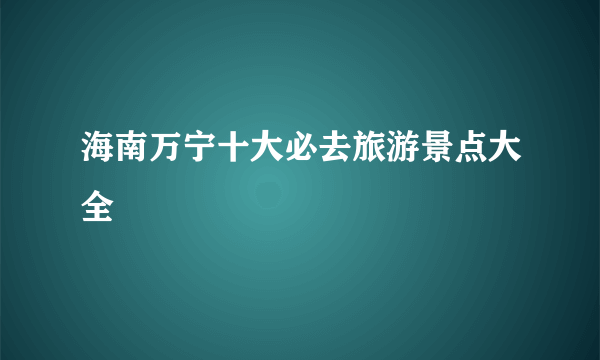 海南万宁十大必去旅游景点大全